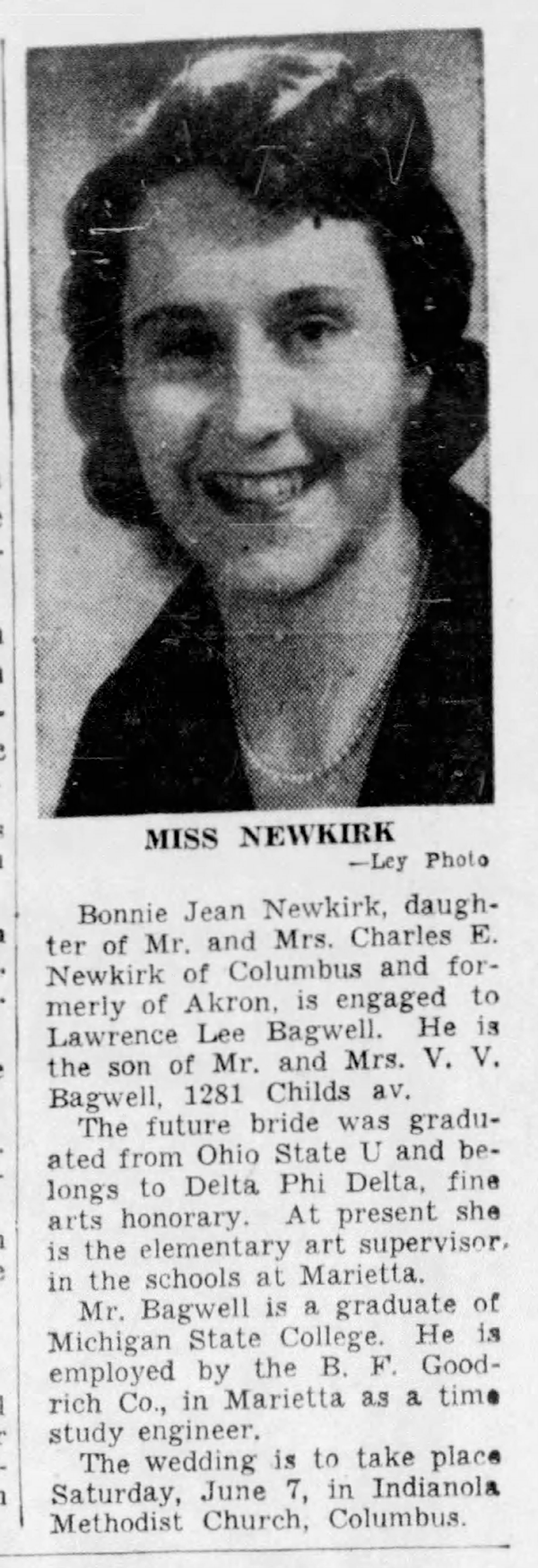 MISS NEWKIRK
—Ley Photo

Bonnie Jean Newkirk, daughter of Mr. and Mrs. Charles E. Newkirk of Columbus and formerly of Akron, is engaged to Lawrence Lee Bagwell. He is the son of Mr. and Mrs. V. V. Bagwell, 1281 Childs av.

The future bride was graduated from Ohio State U and belongs to Delta Phi Delta, fine arts honorary. At present she is the elementary art supervisor, in the schools at Marietta.

Mr. Bagwell is a graduate of Michigan State College. He is employed by the B. F. Goodrich Co., in Marietta as a time study engineer.

The wedding is to take place Saturday, June 7, in Indianola Methodist Church, Columbus.